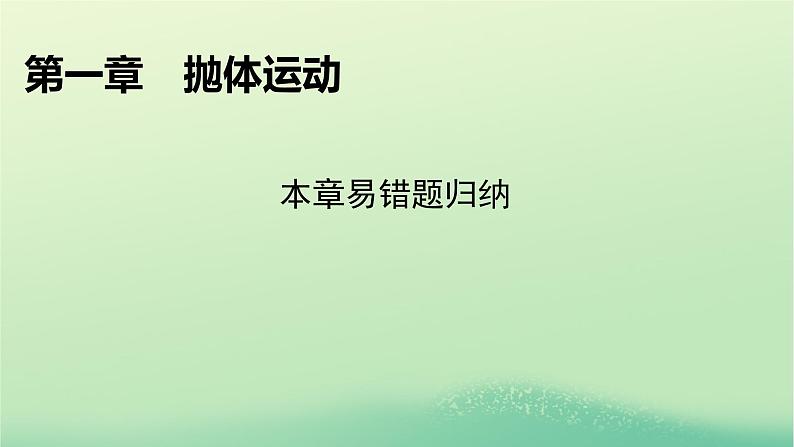 第一章　抛体运动

本章易错题归纳